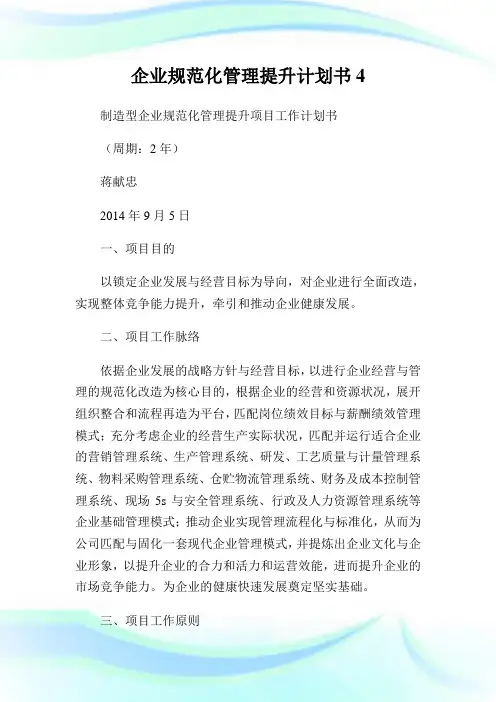 企业规范化管理提升计划书 4

制造型企业规范化管理提升项目工作计划书

（周期：2 年）

蒋献忠

2014 年 9 月 5 日

一、项目目的

以锁定企业发展与经营目标为导向，对企业进行全面改造，实现整体竞争能力提升，牵引和推动企业健康发展。

二、项目工作脉络

依据企业发展的战略方针与经营目标，以进行企业经营与管理的规范化改造为核心目的，根据企业的经营和资源状况，展开组织整合和流程再造为平台，匹配岗位绩效目标与薪酬绩效管理模式；充分考虑企业的经营生产实际状况，匹配并运行适合企业的营销管理系统、生产管理系统、研发、工艺质量与计量管理系统、物料采购管理系统、仓贮物流管理系统、财务及成本控制管理系统、现场 5s 与安全管理系统、行政及人力资源管理系统等企业基础管理模式；推动企业实现管理流程化与标准化，从而为公司匹配与固化一套现代企业管理模式，并提炼出企业文化与企业形象，以提升企业的合力和活力和运营效能，进而提升企业的市场竞争能力。为企业的健康快速发展奠定坚实基础。

三、项目工作原则